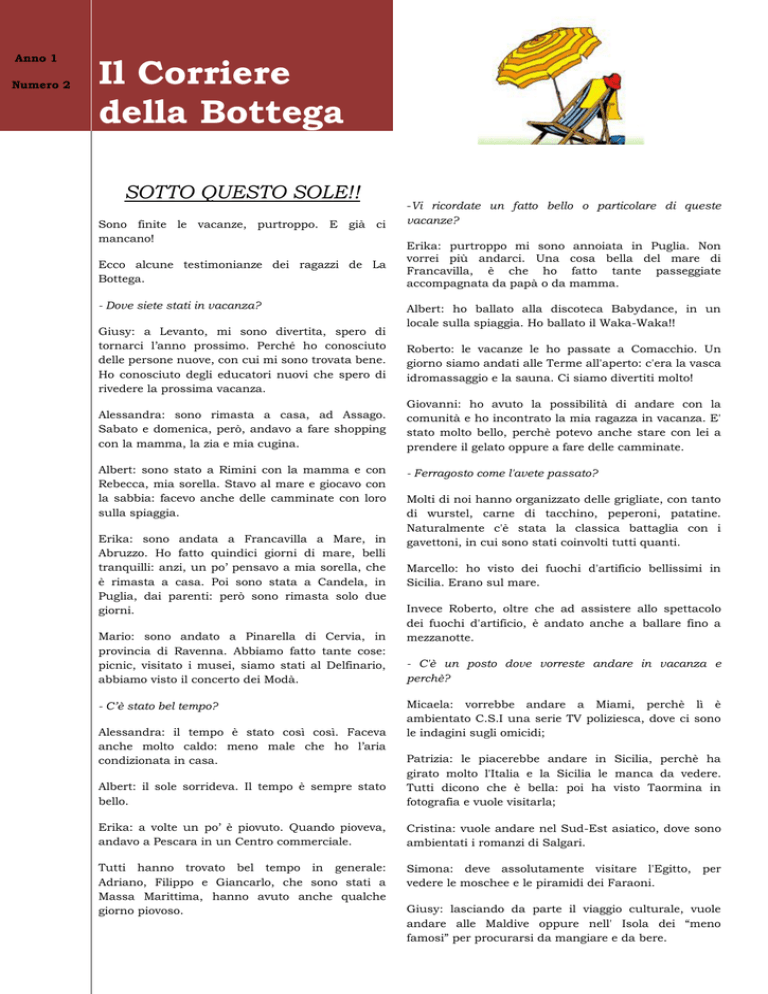 Anno 1

Numero 2

Il Corriere della Bottega

SOTTO QUESTO SOLE!!

Sono finite le vacanze, purtroppo. E già ci mancano!

Ecco alcune testimonianze dei ragazzi de La Bottega.

- Dove siete stati in vacanza?

Giusy: a Levanto, mi sono divertita, spero di tornarci l'anno prossimo. Perché ho conosciuto delle persone nuove, con cui mi sono trovata bene. Ho conosciuto degli educatori nuovi che spero di rivedere la prossima vacanza.

Alessandra: sono rimasta a casa, ad Assago. Sabato e domenica, però, andavo a fare shopping con la mamma, la zia e mia cugina.

Albert: sono stato a Rimini con la mamma e con Rebecca, mia sorella. Stavo al mare e giocavo con la sabbia: facevo anche delle camminate con loro sulla spiaggia.

Erika: sono andata a Francavilla a Mare, in Abruzzo. Ho fatto quindici giorni di mare, belli tranquilli: anzi, un po' pensavo a mia sorella, che è rimasta a casa. Poi sono stata a Candela, in Puglia, dai parenti: però sono rimasta solo due giorni.

Mario: sono andato a Pinarella di Cervia, in provincia di Ravenna. Abbiamo fatto tante cose: picnic, visitato i musei, siamo stati al Delfinario, abbiamo visto il concerto dei Modà.

- C'è stato bel tempo?

Alessandra: il tempo è stato così così. Faceva anche molto caldo: meno male che ho l'aria condizionata in casa.

Albert: il sole sorrideva. Il tempo è sempre stato bello.

Erika: a volte un po' è piovuto. Quando pioveva, andavo a Pescara in un Centro commerciale.

Tutti hanno trovato bel tempo in generale: Adriano, Filippo e Giancarlo, che sono stati a Massa Marittima, hanno avuto anche qualche giorno piovoso.

-Vi ricordate un fatto bello o particolare di queste vacanze?

Erika: purtroppo mi sono annoiata in Puglia. Non vorrei più andarci. Una cosa bella del mare di Francavilla, è che ho fatto tante passeggiate accompagnata da papà o da mamma.

Albert: ho ballato alla discoteca Babydance, in un locale sulla spiaggia. Ho ballato il Waka-Waka!!

Roberto: le vacanze le ho passate a Comacchio. Un giorno siamo andati alle Terme all'aperto: c'era la vasca idromassaggio e la sauna. Ci siamo divertiti molto!

Giovanni: ho avuto la possibilità di andare con la comunità e ho incontrato la mia ragazza in vacanza. E' stato molto bello, perchè potevo anche stare con lei a prendere il gelato oppure a fare delle camminate.

- Ferragosto come l'avete passato?

Molti di noi hanno organizzato delle grigliate, con tanto di wurstel, carne di tacchino, peperoni, patatine. Naturalmente c'è stata la classica battaglia con i gavettoni, in cui sono stati coinvolti tutti quanti.

Marcello: ho visto dei fuochi d'artificio bellissimi in Sicilia. Erano sul mare.

Invece Roberto, oltre che ad assistere allo spettacolo dei fuochi d'artificio, è andato anche a ballare fino a mezzanotte.

- C'è un posto dove vorreste andare in vacanza e perchè?

Micaela: vorrebbe andare a Miami, perchè lì è ambientato C.S.I una serie TV poliziesca, dove ci sono le indagini sugli omicidi;

Patrizia: le piacerebbe andare in Sicilia, perchè ha girato molto l'Italia e la Sicilia le manca da vedere. Tutti dicono che è bella: poi ha visto Taormina in fotografia e vuole visitarla;

Cristina: vuole andare nel Sud-Est asiatico, dove sono ambientati i romanzi di Salgari.

Simona: deve assolutamente visitare l'Egitto, per vedere le moschee e le piramidi dei Faraoni.

Giusy: lasciando da parte il viaggio culturale, vuole andare alle Maldive oppure nell' Isola dei "meno famosi" per procurarsi da mangiare e da bere.